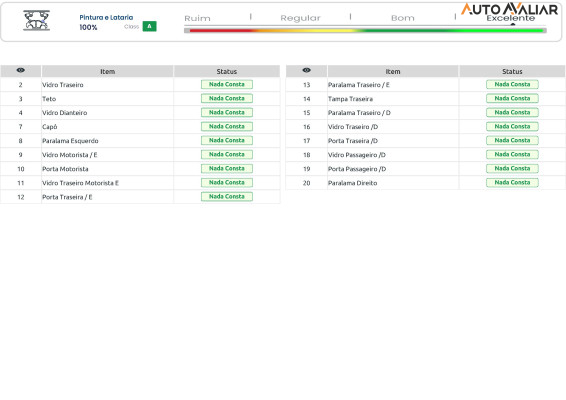 Pintura e Lataria
100%
Class A

Ruim | Regular | Bom | Excelente

AUTO AVALIAR

| | Item | Status |
|---|---|---|
| 2 | Vidro Traseiro | Nada Consta |
| 3 | Teto | Nada Consta |
| 4 | Vidro Dianteiro | Nada Consta |
| 7 | Capô | Nada Consta |
| 8 | Paralama Esquerdo | Nada Consta |
| 9 | Vidro Motorista / E | Nada Consta |
| 10 | Porta Motorista | Nada Consta |
| 11 | Vidro Traseiro Motorista E | Nada Consta |
| 12 | Porta Traseira / E | Nada Consta |

| | Item | Status |
|---|---|---|
| 13 | Paralama Traseiro / E | Nada Consta |
| 14 | Tampa Traseira | Nada Consta |
| 15 | Paralama Traseiro / D | Nada Consta |
| 16 | Vidro Traseiro /D | Nada Consta |
| 17 | Porta Traseira /D | Nada Consta |
| 18 | Vidro Passageiro /D | Nada Consta |
| 19 | Porta Passageiro /D | Nada Consta |
| 20 | Paralama Direito | Nada Consta |